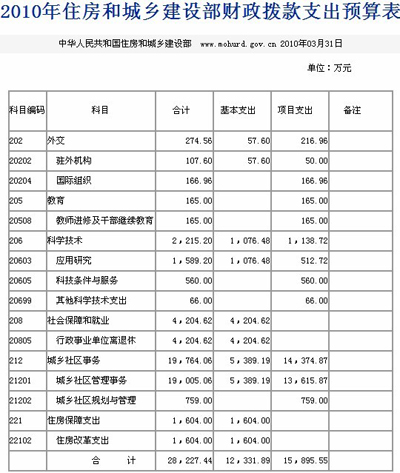 2010年住房和城乡建设部财政拨款支出预算表

中华人民共和国住房和城乡建设部 www.mohurd.gov.cn 2010年03月31日

单位：万元

| 科目编码 | 科目 | 合计 | 基本支出 | 项目支出 | 备注 |
|---|---|---|---|---|---|
| 202 | 外交 | 274.56 | 57.60 | 216.96 | |
| 20202 | 驻外机构 | 107.60 | 57.60 | 50.00 | |
| 20204 | 国际组织 | 166.96 | | 166.96 | |
| 205 | 教育 | 165.00 | | 165.00 | |
| 20508 | 教师进修及干部继续教育 | 165.00 | | 165.00 | |
| 206 | 科学技术 | 2，215.20 | 1，076.48 | 1，138.72 | |
| 20603 | 应用研究 | 1，589.20 | 1，076.48 | 512.72 | |
| 20605 | 科技条件与服务 | 560.00 | | 560.00 | |
| 20699 | 其他科学技术支出 | 66.00 | | 66.00 | |
| 208 | 社会保障和就业 | 4，204.62 | 4，204.62 | | |
| 20805 | 行政事业单位离退休 | 4，204.62 | 4，204.62 | | |
| 212 | 城乡社区事务 | 19，764.06 | 5，389.19 | 14，374.87 | |
| 21201 | 城乡社区管理事务 | 19，005.06 | 5，389.19 | 13，615.87 | |
| 21202 | 城乡社区规划与管理 | 759.00 | | 759.00 | |
| 221 | 住房保障支出 | 1，604.00 | 1，604.00 | | |
| 22102 | 住房改革支出 | 1，604.00 | 1，604.00 | | |
| | 合 计 | 28，227.44 | 12，331.89 | 15，895.55 | |